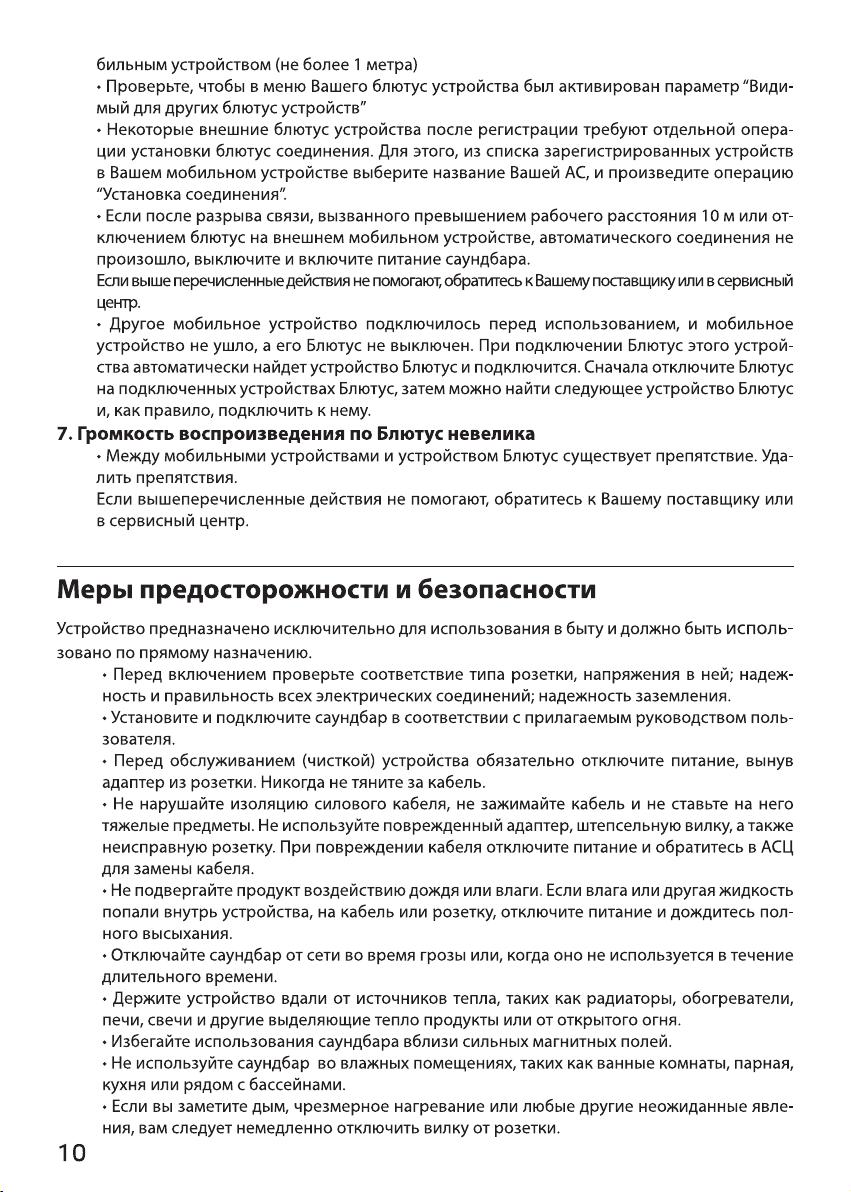 бильным устройством (не более 1 метра)
• Проверьте, чтобы в меню Вашего блютус устройства был активирован параметр “Видимый для других блютус устройств”
• Некоторые внешние блютус устройства после регистрации требуют отдельной операции установки блютус соединения. Для этого, из списка зарегистрированных устройств в Вашем мобильном устройстве выберите название Вашей АС, и произведите операцию “Установка соединения”.
• Если после разрыва связи, вызванного превышением рабочего расстояния 10 м или отключением блютус на внешнем мобильном устройстве, автоматического соединения не произошло, выключите и включите питание саундбара.
Если выше перечисленные действия не помогают, обратитесь к Вашему поставщику или в сервисный центр.
• Другое мобильное устройство подключилось перед использованием, и мобильное устройство не ушло, а его Блютус не выключен. При подключении Блютус этого устройства автоматически найдет устройство Блютус и подключится. Сначала отключите Блютус на подключенных устройствах Блютус, затем можно найти следующее устройство Блютус и, как правило, подключить к нему.

7. Громкость воспроизведения по Блютус невелика
• Между мобильными устройствами и устройством Блютус существует препятствие. Удалить препятствия.
Если вышеперечисленные действия не помогают, обратитесь к Вашему поставщику или в сервисный центр.

Меры предосторожности и безопасности

Устройство предназначено исключительно для использования в быту и должно быть использовано по прямому назначению.
• Перед включением проверьте соответствие типа розетки, напряжения в ней; надежность и правильность всех электрических соединений; надежность заземления.
• Установите и подключите саундбар в соответствии с прилагаемым руководством пользователя.
• Перед обслуживанием (чисткой) устройства обязательно отключите питание, вынув адаптер из розетки. Никогда не тяните за кабель.
• Не нарушайте изоляцию силового кабеля, не зажимайте кабель и не ставьте на него тяжелые предметы. Не используйте поврежденный адаптер, штепсельную вилку, а также неисправную розетку. При повреждении кабеля отключите питание и обратитесь в АСЦ для замены кабеля.
• Не подвергайте продукт воздействию дождя или влаги. Если влага или другая жидкость попали внутрь устройства, на кабель или розетку, отключите питание и дождитесь полного высыхания.
• Отключайте саундбар от сети во время грозы или, когда оно не используется в течение длительного времени.
• Держите устройство вдали от источников тепла, таких как радиаторы, обогреватели, печи, свечи и другие выделяющие тепло продукты или от открытого огня.
• Избегайте использования саундбара вблизи сильных магнитных полей.
• Не используйте саундбар во влажных помещениях, таких как ванные комнаты, парная, кухня или рядом с бассейнами.
• Если вы заметите дым, чрезмерное нагревание или любые другие неожиданные явления, вам следует немедленно отключить вилку от розетки.

10